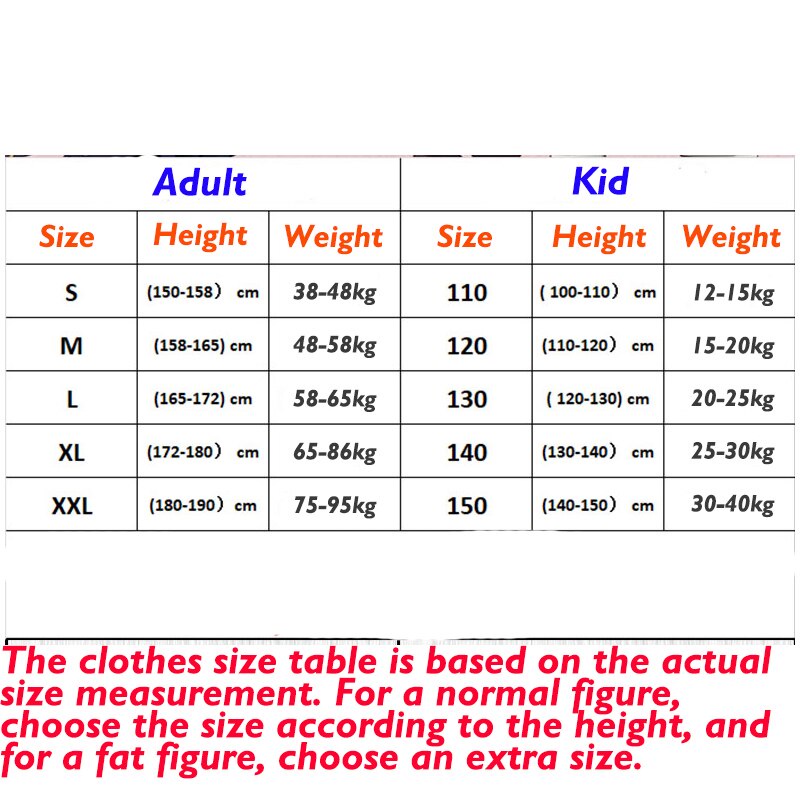 | Adult | | | Kid | | |
|---|---|---|---|---|---|
| Size | Height | Weight | Size | Height | Weight |
| S | (150-158） cm | 38-48kg | 110 | ( 100-110） cm | 12-15kg |
| M | (158-165) cm | 48-58kg | 120 | (110-120） cm | 15-20kg |
| L | (165-172) cm | 58-65kg | 130 | ( 120-130) cm | 20-25kg |
| XL | (172-180） cm | 65-86kg | 140 | (130-140） cm | 25-30kg |
| XXL | (180-190） cm | 75-95kg | 150 | (140-150） cm | 30-40kg |

The clothes size table is based on the actual size measurement. For a normal figure, choose the size according to the height, and for a fat figure, choose an extra size.